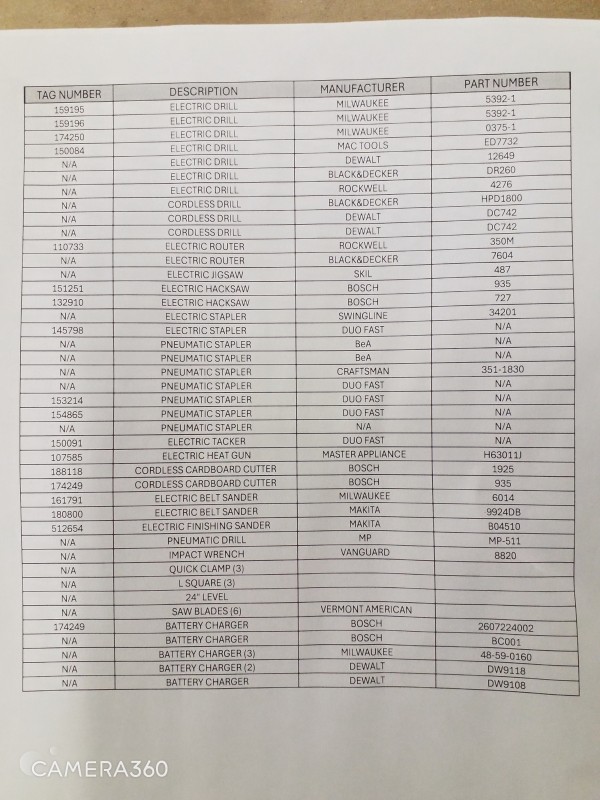 | TAG NUMBER | DESCRIPTION | MANUFACTURER | PART NUMBER |
|---|---|---|---|
| 159195 | ELECTRIC DRILL | MILWAUKEE | 5392-1 |
| 159196 | ELECTRIC DRILL | MILWAUKEE | 5392-1 |
| 174250 | ELECTRIC DRILL | MILWAUKEE | 0375-1 |
| 150084 | ELECTRIC DRILL | MAC TOOLS | ED7732 |
| N/A | ELECTRIC DRILL | DEWALT | 12649 |
| N/A | ELECTRIC DRILL | BLACK&DECKER | DR260 |
| N/A | ELECTRIC DRILL | ROCKWELL | 4276 |
| N/A | CORDLESS DRILL | BLACK&DECKER | HPD1800 |
| N/A | CORDLESS DRILL | DEWALT | DC742 |
| N/A | CORDLESS DRILL | DEWALT | DC742 |
| 110733 | ELECTRIC ROUTER | ROCKWELL | 350M |
| N/A | ELECTRIC ROUTER | BLACK&DECKER | 7604 |
| N/A | ELECTRIC JIGSAW | SKIL | 487 |
| 151251 | ELECTRIC HACKSAW | BOSCH | 935 |
| 132910 | ELECTRIC HACKSAW | BOSCH | 727 |
| N/A | ELECTRIC STAPLER | SWINGLINE | 34201 |
| 145798 | ELECTRIC STAPLER | DUO FAST | N/A |
| N/A | PNEUMATIC STAPLER | BeA | N/A |
| N/A | PNEUMATIC STAPLER | BeA | N/A |
| N/A | PNEUMATIC STAPLER | CRAFTSMAN | 351-1830 |
| N/A | PNEUMATIC STAPLER | DUO FAST | N/A |
| 153214 | PNEUMATIC STAPLER | DUO FAST | N/A |
| 154865 | PNEUMATIC STAPLER | DUO FAST | N/A |
| N/A | PNEUMATIC STAPLER | N/A | N/A |
| 150091 | ELECTRIC TACKER | DUO FAST | N/A |
| 107585 | ELECTRIC HEAT GUN | MASTER APPLIANCE | H63011J |
| 188118 | CORDLESS CARDBOARD CUTTER | BOSCH | 1925 |
| 174249 | CORDLESS CARDBOARD CUTTER | BOSCH | 935 |
| 161791 | ELECTRIC BELT SANDER | MILWAUKEE | 6014 |
| 180800 | ELECTRIC BELT SANDER | MAKITA | 9924DB |
| 512654 | ELECTRIC FINISHING SANDER | MAKITA | B04510 |
| N/A | PNEUMATIC DRILL | MP | MP-511 |
| N/A | IMPACT WRENCH | VANGUARD | 8820 |
| N/A | QUICK CLAMP (3) | | |
| N/A | L SQUARE (3) | | |
| N/A | 24" LEVEL | | |
| N/A | SAW BLADES (6) | VERMONT AMERICAN | |
| 174249 | BATTERY CHARGER | BOSCH | 2607224002 |
| N/A | BATTERY CHARGER | BOSCH | BC001 |
| N/A | BATTERY CHARGER (3) | MILWAUKEE | 48-59-0160 |
| N/A | BATTERY CHARGER (2) | DEWALT | DW9118 |
| N/A | BATTERY CHARGER | DEWALT | DW9108 |

CAMERA360